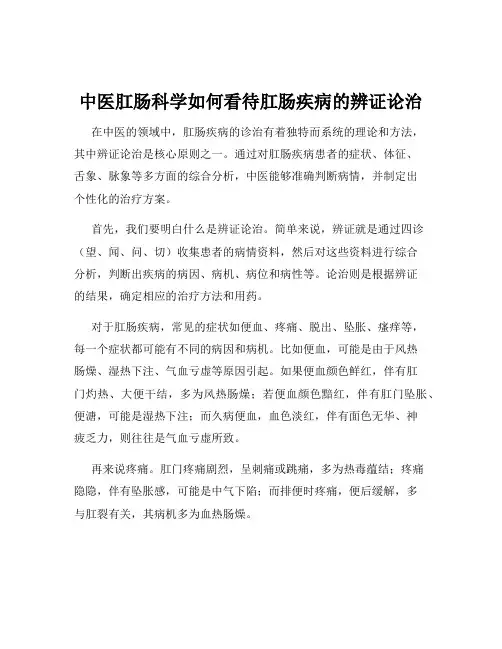 中医肛肠科学如何看待肛肠疾病的辨证论治

在中医的领域中，肛肠疾病的诊治有着独特而系统的理论和方法，其中辨证论治是核心原则之一。通过对肛肠疾病患者的症状、体征、舌象、脉象等多方面的综合分析，中医能够准确判断病情，并制定出个性化的治疗方案。

首先，我们要明白什么是辨证论治。简单来说，辨证就是通过四诊（望、闻、问、切）收集患者的病情资料，然后对这些资料进行综合分析，判断出疾病的病因、病机、病位和病性等。论治则是根据辨证的结果，确定相应的治疗方法和用药。

对于肛肠疾病，常见的症状如便血、疼痛、脱出、坠胀、瘙痒等，每一个症状都可能有不同的病因和病机。比如便血，可能是由于风热肠燥、湿热下注、气血亏虚等原因引起。如果便血颜色鲜红，伴有肛门灼热、大便干结，多为风热肠燥；若便血颜色黯红，伴有肛门坠胀、便溏，可能是湿热下注；而久病便血，血色淡红，伴有面色无华、神疲乏力，则往往是气血亏虚所致。

再来说疼痛。肛门疼痛剧烈，呈刺痛或跳痛，多为热毒蕴结；疼痛隐隐，伴有坠胀感，可能是中气下陷；而排便时疼痛，便后缓解，多与肛裂有关，其病机多为血热肠燥。